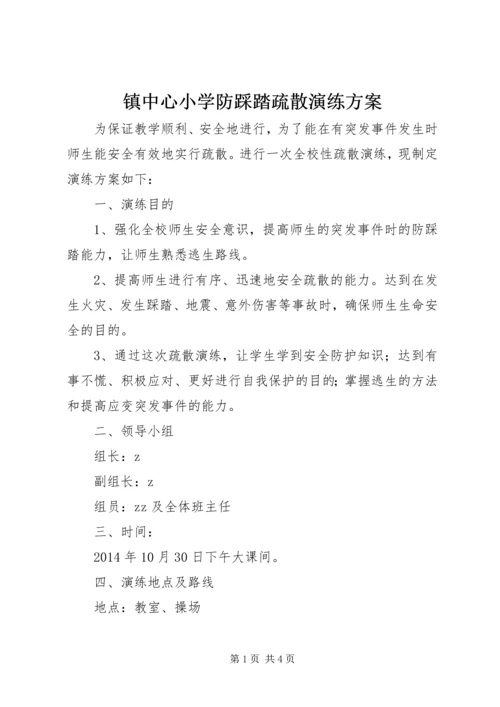 镇中心小学防踩踏疏散演练方案

为保证教学顺利、安全地进行，为了能在有突发事件发生时师生能安全有效地实行疏散。进行一次全校性疏散演练，现制定演练方案如下：

一、演练目的

1、强化全校师生安全意识，提高师生的突发事件时的防踩踏能力，让师生熟悉逃生路线。

2、提高师生进行有序、迅速地安全疏散的能力。达到在发生火灾、发生踩踏、地震、意外伤害等事故时，确保师生生命安全的目的。

3、通过这次疏散演练，让学生学到安全防护知识；达到有事不慌、积极应对、更好进行自我保护的目的;掌握逃生的方法和提高应变突发事件的能力。

二、领导小组

组长：z

副组长：z

组员：zz 及全体班主任

三、时间：

2014 年 10 月 30 日下午大课间。

四、演练地点及路线

地点：教室、操场

第 1 页 共 4 页